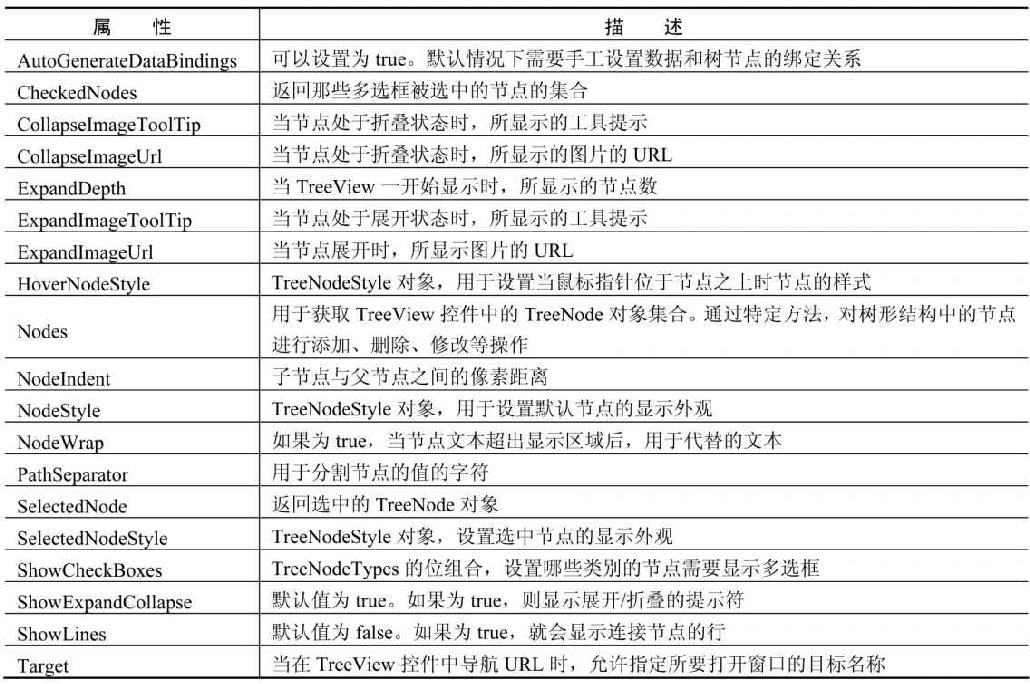 | 属　性 | 描　述 |
|---|---|
| AutoGenerateDataBindings | 可以设置为 true。默认情况下需要手工设置数据和树节点的绑定关系 |
| CheckedNodes | 返回那些多选框被选中的节点的集合 |
| CollapseImageToolTip | 当节点处于折叠状态时，所显示的工具提示 |
| CollapseImageUrl | 当节点处于折叠状态时，所显示的图片的 URL |
| ExpandDepth | 当 TreeView 一开始显示时，所显示的节点数 |
| ExpandImageToolTip | 当节点处于展开状态时，所显示的工具提示 |
| ExpandImageUrl | 当节点展开时，所显示图片的 URL |
| HoverNodeStyle | TreeNodeStyle 对象，用于设置当鼠标指针位于节点之上时节点的样式 |
| Nodes | 用于获取 TreeView 控件中的 TreeNode 对象集合。通过特定方法，对树形结构中的节点进行添加、删除、修改等操作 |
| NodeIndent | 子节点与父节点之间的像素距离 |
| NodeStyle | TreeNodeStyle 对象，用于设置默认节点的显示外观 |
| NodeWrap | 如果为 true，当节点文本超出显示区域后，用于代替的文本 |
| PathSeparator | 用于分割节点的值的字符 |
| SelectedNode | 返回选中的 TreeNode 对象 |
| SelectedNodeStyle | TreeNodeStyle 对象，设置选中节点的显示外观 |
| ShowCheckBoxes | TreeNodeTypes 的位组合，设置哪些类别的节点需要显示多选框 |
| ShowExpandCollapse | 默认值为 true。如果为 true，则显示展开/折叠的提示符 |
| ShowLines | 默认值为 false。如果为 true，就会显示连接节点的行 |
| Target | 当在 TreeView 控件中导航 URL 时，允许指定所要打开窗口的目标名称 |